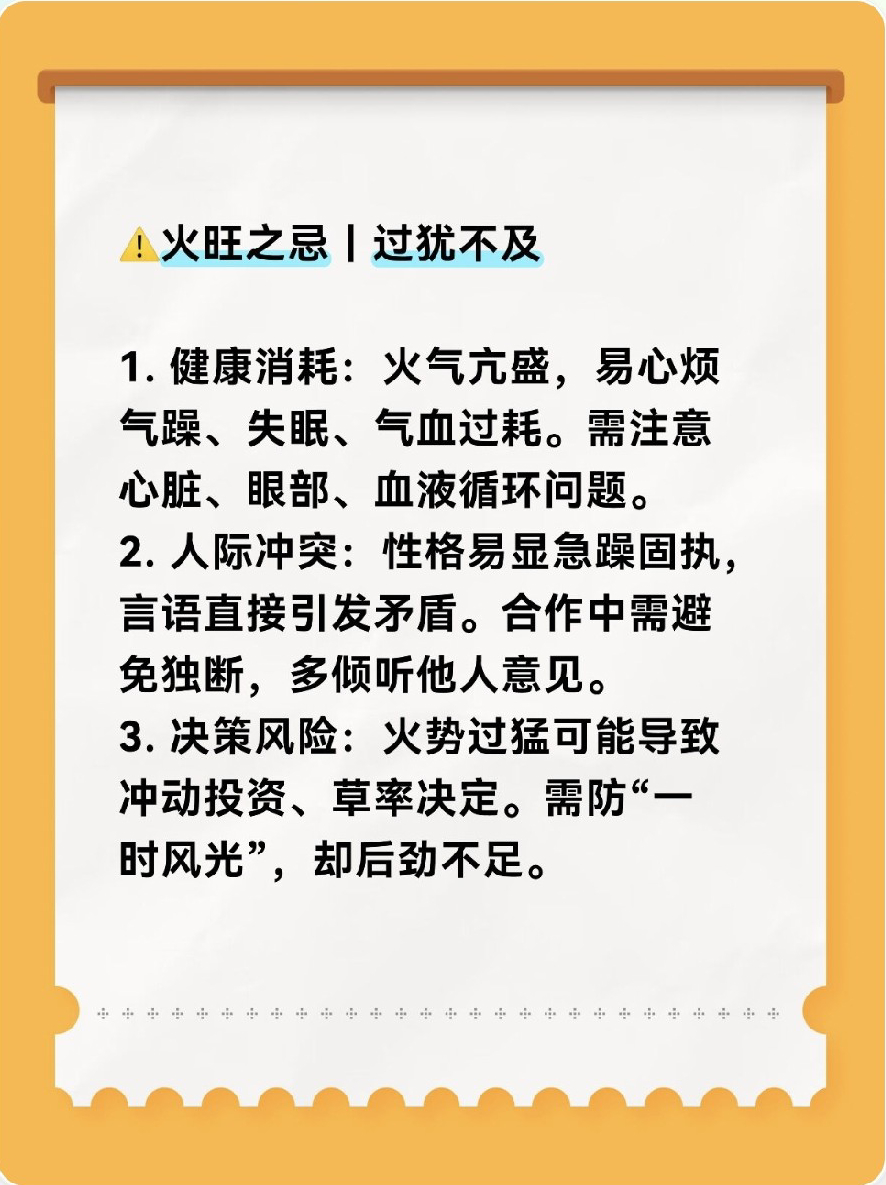 ⚠️火旺之忌丨过犹不及

1. 健康消耗：火气亢盛，易心烦气躁、失眠、气血过耗。需注意心脏、眼部、血液循环问题。
2. 人际冲突：性格易显急躁固执，言语直接引发矛盾。合作中需避免独断，多倾听他人意见。
3. 决策风险：火势过猛可能导致冲动投资、草率决定。需防“一时风光”，却后劲不足。